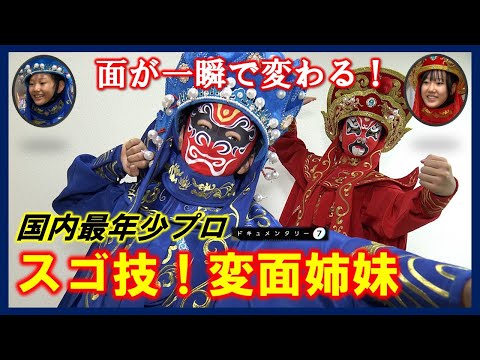 面が一瞬で変わる！

国内最年少プロ

ドキュメンタリー 7

スゴ技！変面姉妹